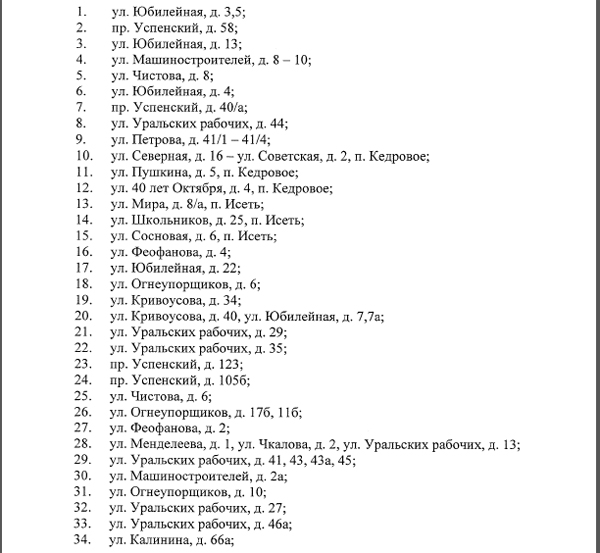 1. ул. Юбилейная, д. 3,5;
2. пр. Успенский, д. 58;
3. ул. Юбилейная, д. 13;
4. ул. Машиностроителей, д. 8 – 10;
5. ул. Чистова, д. 8;
6. ул. Юбилейная, д. 4;
7. пр. Успенский, д. 40/а;
8. ул. Уральских рабочих, д. 44;
9. ул. Петрова, д. 41/1 – 41/4;
10. ул. Северная, д. 16 – ул. Советская, д. 2, п. Кедровое;
11. ул. Пушкина, д. 5, п. Кедровое;
12. ул. 40 лет Октября, д. 4, п. Кедровое;
13. ул. Мира, д. 8/а, п. Исеть;
14. ул. Школьников, д. 25, п. Исеть;
15. ул. Сосновая, д. 6, п. Исеть;
16. ул. Феофанова, д. 4;
17. ул. Юбилейная, д. 22;
18. ул. Огнеупорщиков, д. 6;
19. ул. Кривоусова, д. 34;
20. ул. Кривоусова, д. 40, ул. Юбилейная, д. 7,7а;
21. ул. Уральских рабочих, д. 29;
22. ул. Уральских рабочих, д. 35;
23. пр. Успенский, д. 123;
24. пр. Успенский, д. 105б;
25. ул. Чистова, д. 6;
26. ул. Огнеупорщиков, д. 17б, 11б;
27. ул. Феофанова, д. 2;
28. ул. Менделеева, д. 1, ул. Чкалова, д. 2, ул. Уральских рабочих, д. 13;
29. ул. Уральских рабочих, д. 41, 43, 43а, 45;
30. ул. Машиностроителей, д. 2а;
31. ул. Огнеупорщиков, д. 10;
32. ул. Уральских рабочих, д. 27;
33. ул. Уральских рабочих, д. 46а;
34. ул. Калинина, д. 66а;